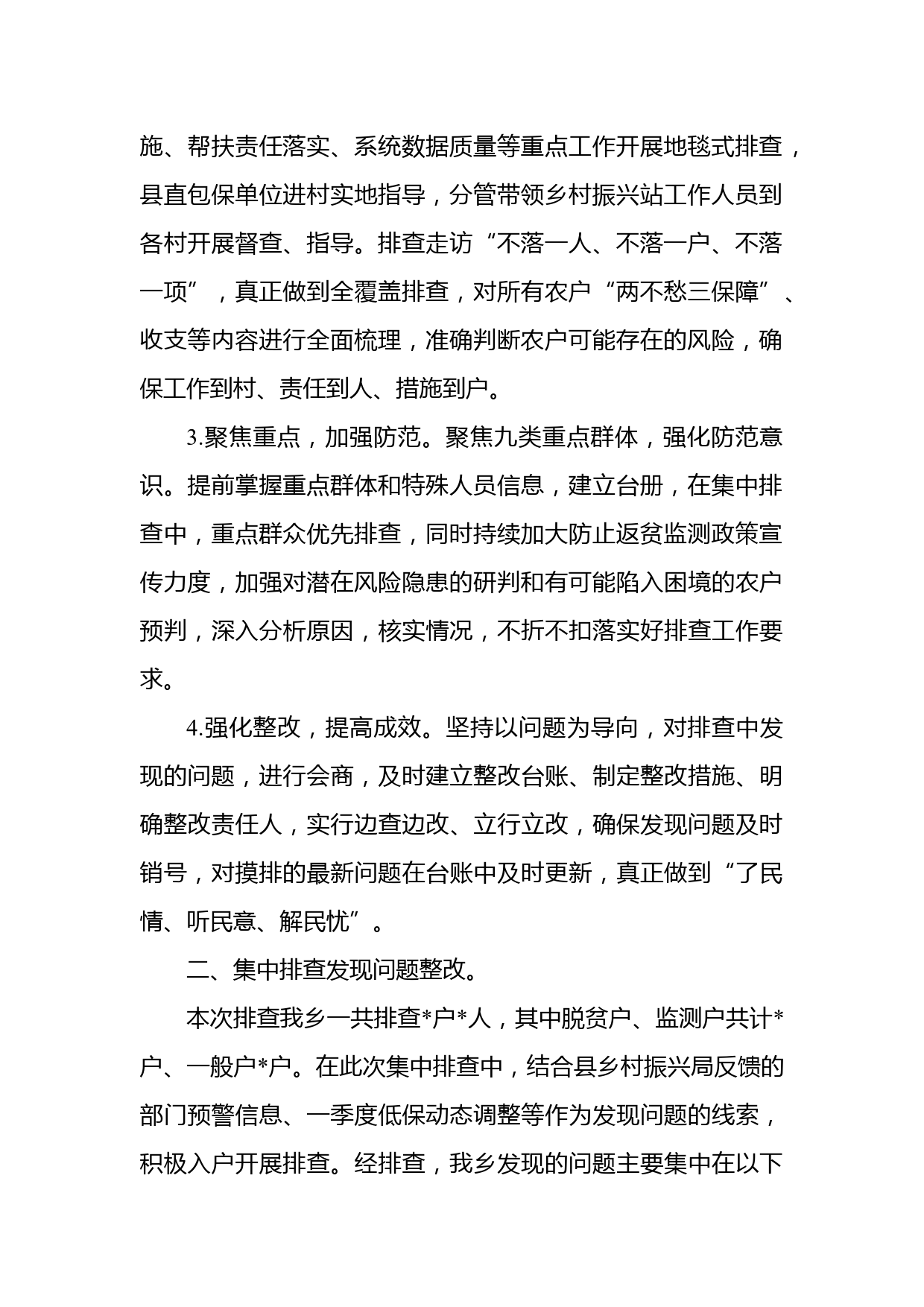 施、帮扶责任落实、系统数据质量等重点工作开展地毯式排查，县直包保单位进村实地指导，分管带领乡村振兴站工作人员到各村开展督查、指导。排查走访“不落一人、不落一户、不落一项”，真正做到全覆盖排查，对所有农户“两不愁三保障”、收支等内容进行全面梳理，准确判断农户可能存在的风险，确保工作到村、责任到人、措施到户。

3.聚焦重点，加强防范。聚焦九类重点群体，强化防范意识。提前掌握重点群体和特殊人员信息，建立台册，在集中排查中，重点群众优先排查，同时持续加大防止返贫监测政策宣传力度，加强对潜在风险隐患的研判和有可能陷入困境的农户预判，深入分析原因，核实情况，不折不扣落实好排查工作要求。

4.强化整改，提高成效。坚持以问题为导向，对排查中发现的问题，进行会商，及时建立整改台账、制定整改措施、明确整改责任人，实行边查边改、立行立改，确保发现问题及时销号，对摸排的最新问题在台账中及时更新，真正做到“了民情、听民意、解民忧”。

二、集中排查发现问题整改。

本次排查我乡一共排查*户*人，其中脱贫户、监测户共计*户、一般户*户。在此次集中排查中，结合县乡村振兴局反馈的部门预警信息、一季度低保动态调整等作为发现问题的线索，积极入户开展排查。经排查，我乡发现的问题主要集中在以下